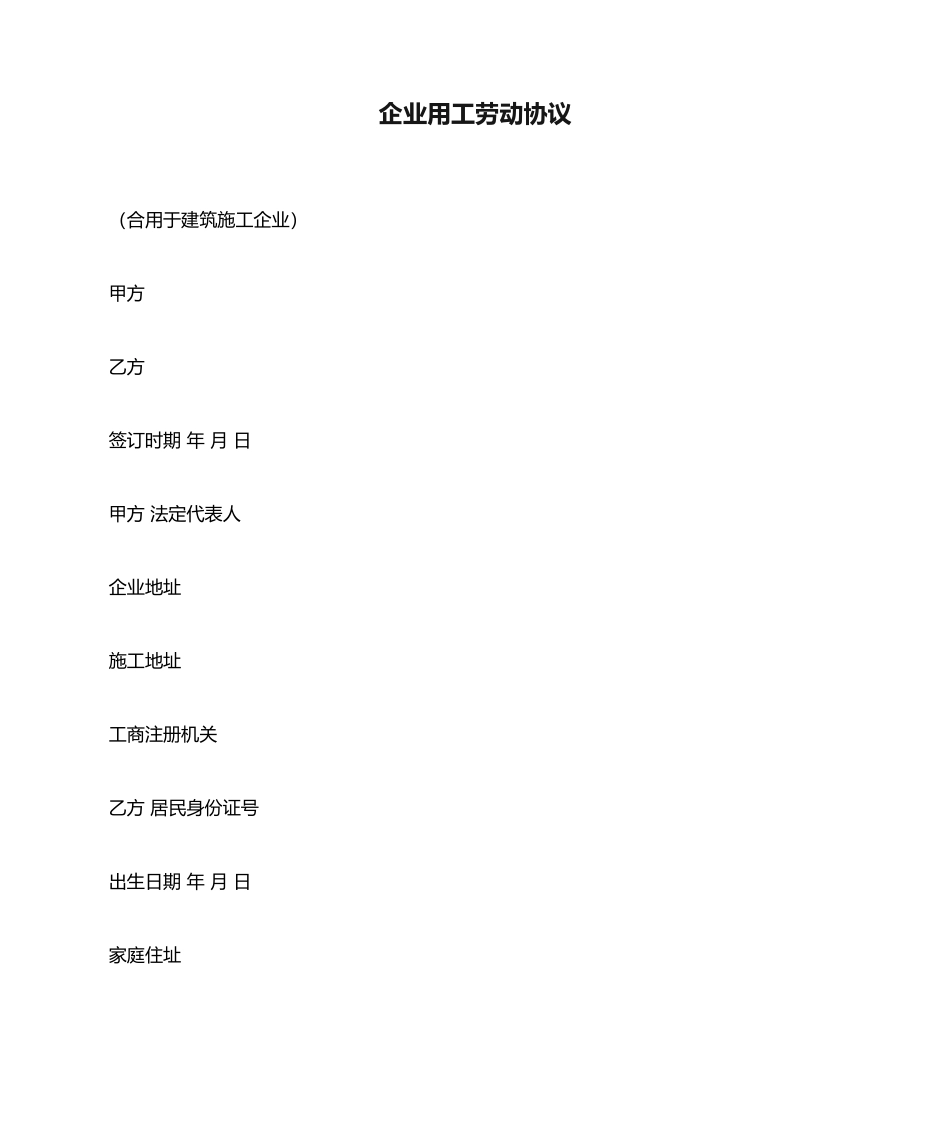 企业用工劳动协议

（合用于建筑施工企业）

甲方

乙方

签订时期 年 月 日

甲方 法定代表人

企业地址

施工地址

工商注册机关

乙方 居民身份证号

出生日期 年 月 日

家庭住址